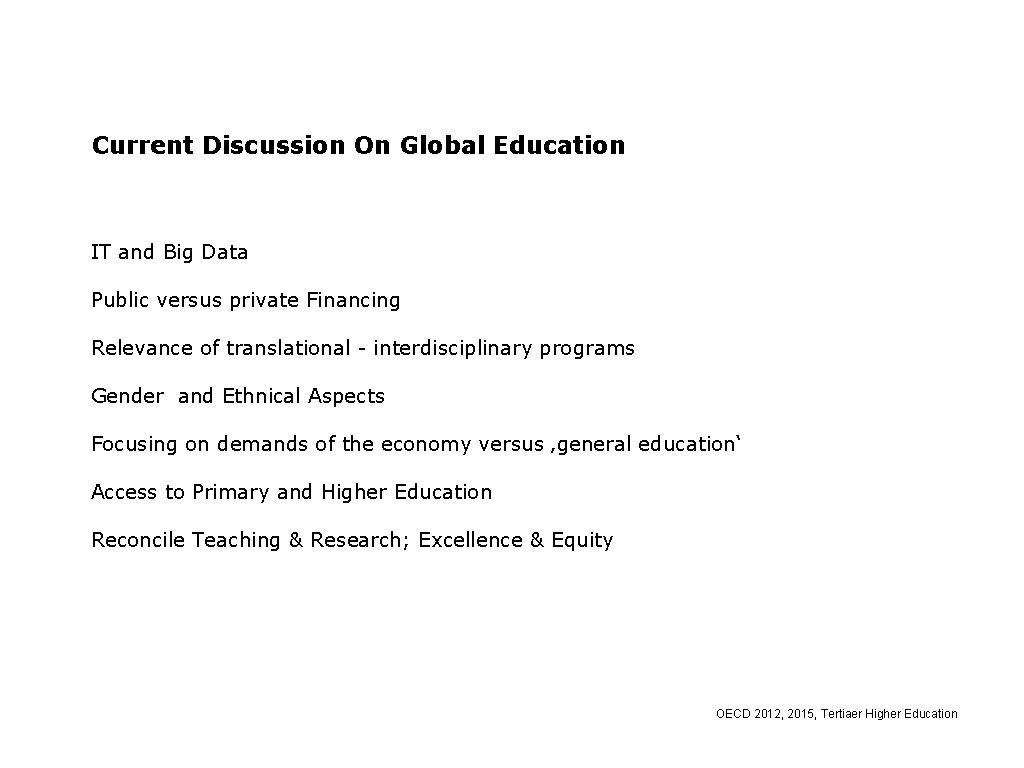 Current Discussion On Global Education

IT and Big Data

Public versus private Financing

Relevance of translational - interdisciplinary programs

Gender and Ethnical Aspects

Focusing on demands of the economy versus ‚general education‘

Access to Primary and Higher Education

Reconcile Teaching & Research; Excellence & Equity

OECD 2012, 2015, Tertiaer Higher Education